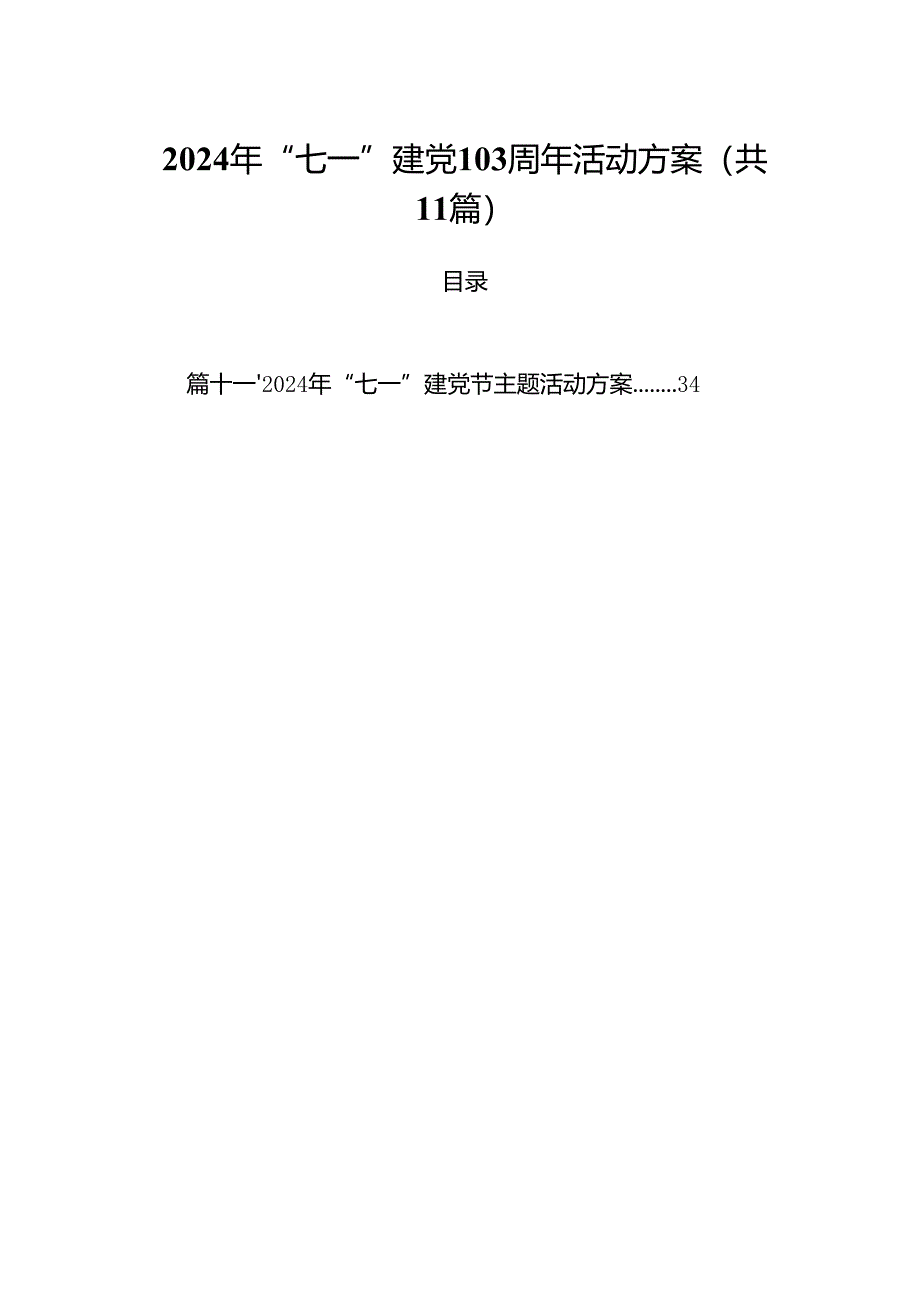 2024年“七一”建党103周年活动方案（共11篇）

目录

篇十一'2024年“七一”建党节主题活动方案........34